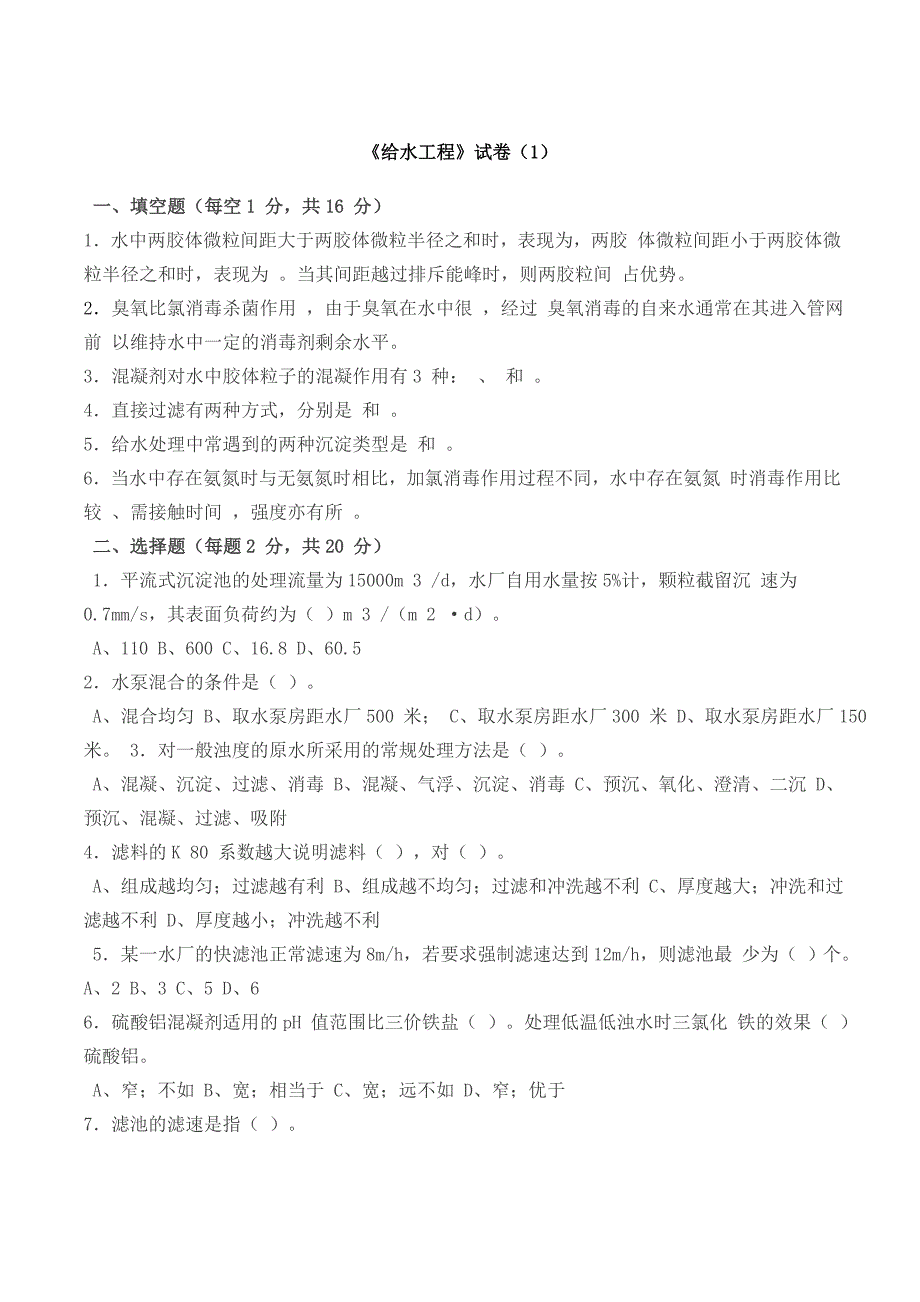 《给水工程》试卷（1）

一、填空题（每空 1 分，共 16 分）

1．水中两胶体微粒间距大于两胶体微粒半径之和时，表现为，两胶 体微粒间距小于两胶体微粒半径之和时，表现为 。当其间距越过排斥能峰时，则两胶粒间 占优势。

2．臭氧比氯消毒杀菌作用 ，由于臭氧在水中很 ，经过 臭氧消毒的自来水通常在其进入管网前 以维持水中一定的消毒剂剩余水平。

3．混凝剂对水中胶体粒子的混凝作用有 3 种： 、 和 。

4．直接过滤有两种方式，分别是 和 。

5．给水处理中常遇到的两种沉淀类型是 和 。

6．当水中存在氨氮时与无氨氮时相比，加氯消毒作用过程不同，水中存在氨氮 时消毒作用比较 、需接触时间 ，强度亦有所 。

二、选择题（每题 2 分，共 20 分）

1．平流式沉淀池的处理流量为 15000m 3 /d，水厂自用水量按 5%计，颗粒截留沉 速为 0.7mm/s，其表面负荷约为（ ）m 3 /（m 2 •d）。

A、110 B、600 C、16.8 D、60.5

2．水泵混合的条件是（ ）。

A、混合均匀 B、取水泵房距水厂 500 米； C、取水泵房距水厂 300 米 D、取水泵房距水厂 150 米。 3．对一般浊度的原水所采用的常规处理方法是（ ）。

A、混凝、沉淀、过滤、消毒 B、混凝、气浮、沉淀、消毒 C、预沉、氧化、澄清、二沉 D、预沉、混凝、过滤、吸附

4．滤料的 K 80 系数越大说明滤料（ ），对（ ）。

A、组成越均匀；过滤越有利 B、组成越不均匀；过滤和冲洗越不利 C、厚度越大；冲洗和过滤越不利 D、厚度越小；冲洗越不利

5．某一水厂的快滤池正常滤速为 8m/h，若要求强制滤速达到 12m/h，则滤池最 少为（ ）个。

A、2 B、3 C、5 D、6

6．硫酸铝混凝剂适用的 pH 值范围比三价铁盐（ ）。处理低温低浊水时三氯化 铁的效果（ ）硫酸铝。

A、窄；不如 B、宽；相当于 C、宽；远不如 D、窄；优于

7．滤池的滤速是指（ ）。